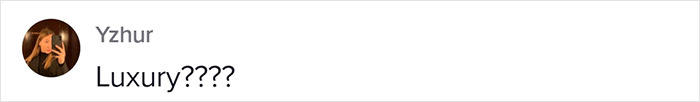 Yzhur
Luxury????